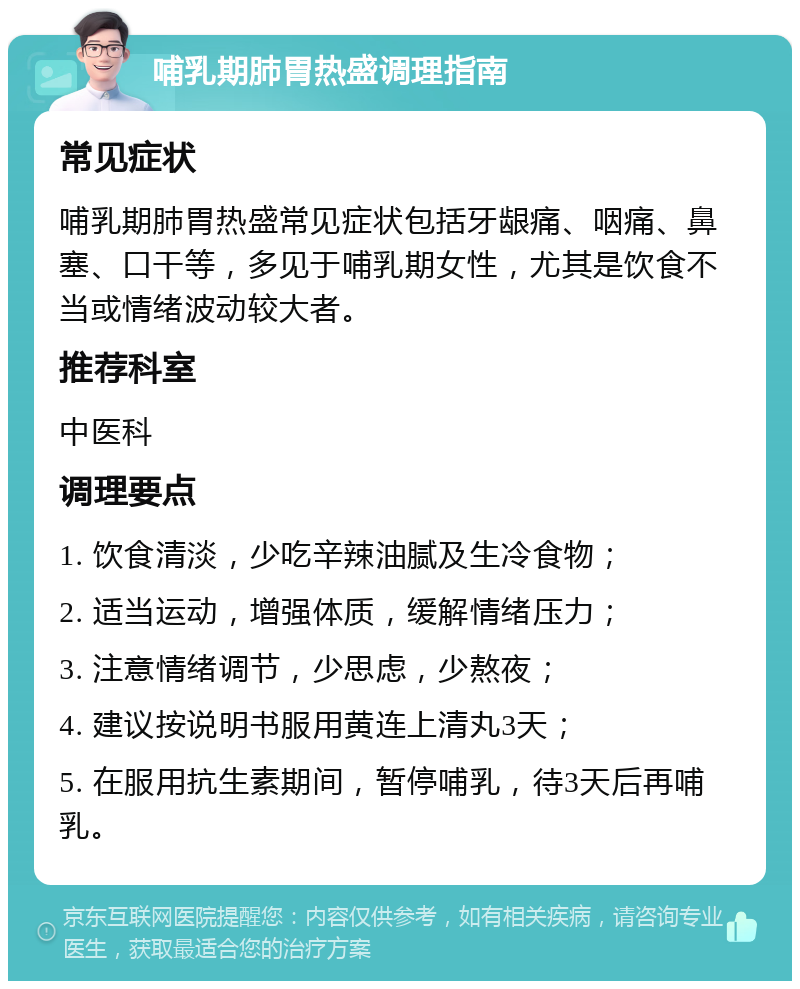 哺乳期肺胃热盛调理指南

常见症状

哺乳期肺胃热盛常见症状包括牙龈痛、咽痛、鼻塞、口干等，多见于哺乳期女性，尤其是饮食不当或情绪波动较大者。

推荐科室

中医科

调理要点

1. 饮食清淡，少吃辛辣油腻及生冷食物；

2. 适当运动，增强体质，缓解情绪压力；

3. 注意情绪调节，少思虑，少熬夜；

4. 建议按说明书服用黄连上清丸3天；

5. 在服用抗生素期间，暂停哺乳，待3天后再哺乳。

京东互联网医院提醒您：内容仅供参考，如有相关疾病，请咨询专业医生，获取最适合您的治疗方案